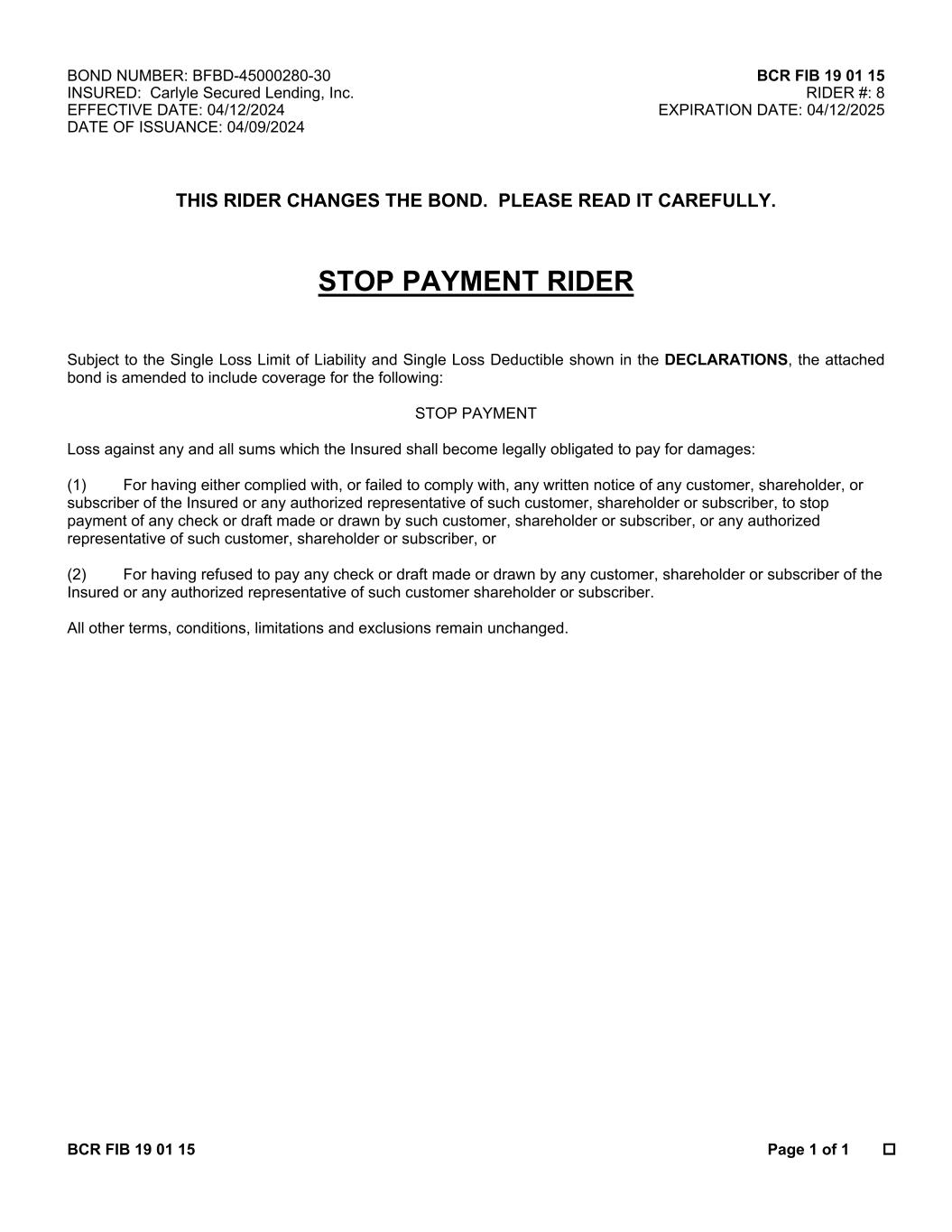 BOND NUMBER: BFBD-45000280-30
INSURED: Carlyle Secured Lending, Inc.
EFFECTIVE DATE: 04/12/2024
DATE OF ISSUANCE: 04/09/2024

BCR FIB 19 01 15
RIDER #: 8
EXPIRATION DATE: 04/12/2025

THIS RIDER CHANGES THE BOND. PLEASE READ IT CAREFULLY.

STOP PAYMENT RIDER

Subject to the Single Loss Limit of Liability and Single Loss Deductible shown in the DECLARATIONS, the attached bond is amended to include coverage for the following:

STOP PAYMENT

Loss against any and all sums which the Insured shall become legally obligated to pay for damages:

(1) For having either complied with, or failed to comply with, any written notice of any customer, shareholder, or subscriber of the Insured or any authorized representative of such customer, shareholder or subscriber, to stop payment of any check or draft made or drawn by such customer, shareholder or subscriber, or any authorized representative of such customer, shareholder or subscriber, or

(2) For having refused to pay any check or draft made or drawn by any customer, shareholder or subscriber of the Insured or any authorized representative of such customer shareholder or subscriber.

All other terms, conditions, limitations and exclusions remain unchanged.

BCR FIB 19 01 15

Page 1 of 1 ☐